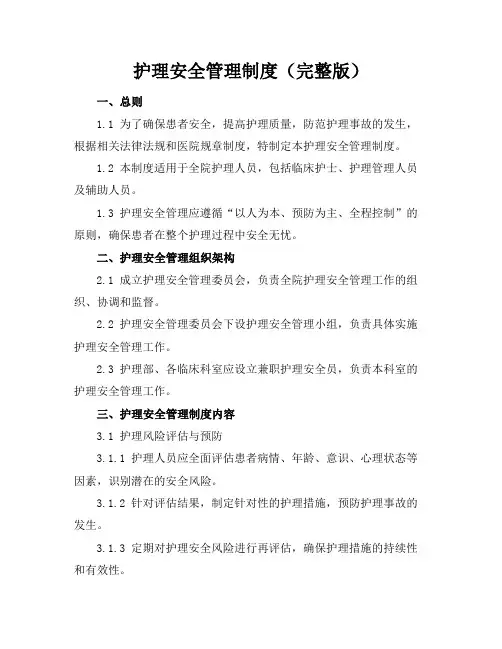 护理安全管理制度（完整版）

一、总则

1.1 为了确保患者安全，提高护理质量，防范护理事故的发生，根据相关法律法规和医院规章制度，特制定本护理安全管理制度。

1.2 本制度适用于全院护理人员，包括临床护士、护理管理人员及辅助人员。

1.3 护理安全管理应遵循“以人为本、预防为主、全程控制”的原则，确保患者在整个护理过程中安全无忧。

二、护理安全管理组织架构

2.1 成立护理安全管理委员会，负责全院护理安全管理工作的组织、协调和监督。

2.2 护理安全管理委员会下设护理安全管理小组，负责具体实施护理安全管理工作。

2.3 护理部、各临床科室应设立兼职护理安全员，负责本科室的护理安全管理工作。

三、护理安全管理制度内容

3.1 护理风险评估与预防

3.1.1 护理人员应全面评估患者病情、年龄、意识、心理状态等因素，识别潜在的安全风险。

3.1.2 针对评估结果，制定针对性的护理措施，预防护理事故的发生。

3.1.3 定期对护理安全风险进行再评估，确保护理措施的持续性和有效性。